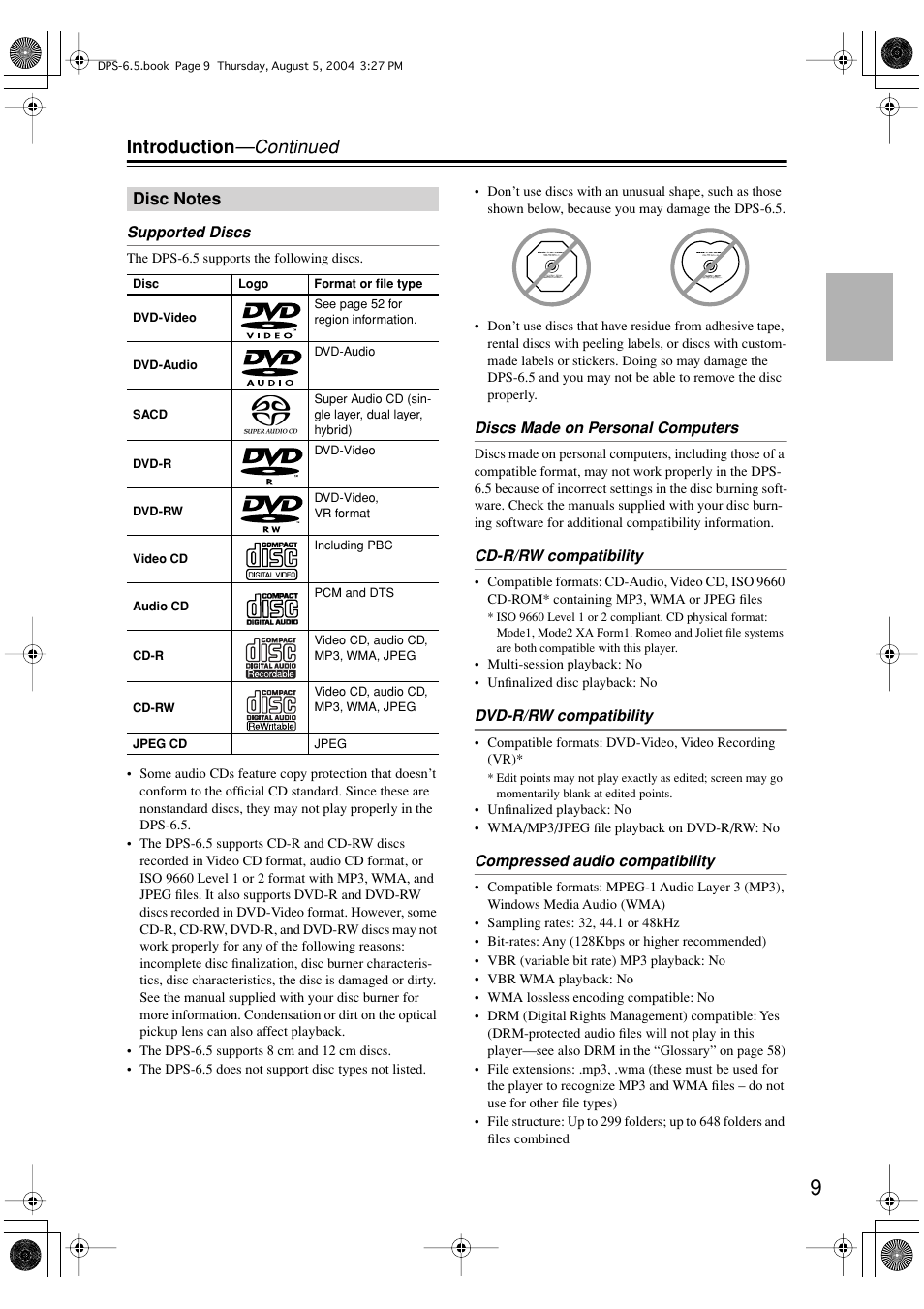 DPS-6.5.book Page 9 Thursday, August 5, 2004 3:27 PM

Introduction—Continued

Disc Notes

Supported Discs

The DPS-6.5 supports the following discs.

| Disc | Logo | Format or file type |
|---|---|---|
| DVD-Video | DVD VIDEO | See page 52 for region information. |
| DVD-Audio | DVD AUDIO | DVD-Audio |
| SACD | SUPER AUDIO CD | Super Audio CD (single layer, dual layer, hybrid) |
| DVD-R | DVD R | DVD-Video |
| DVD-RW | DVD RW | DVD-Video, VR format |
| Video CD | COMPACT disc DIGITAL VIDEO | Including PBC |
| Audio CD | COMPACT disc DIGITAL AUDIO | PCM and DTS |
| CD-R | COMPACT disc DIGITAL AUDIO Recordable | Video CD, audio CD, MP3, WMA, JPEG |
| CD-RW | COMPACT disc DIGITAL AUDIO ReWritable | Video CD, audio CD, MP3, WMA, JPEG |
| JPEG CD | | JPEG |

• Some audio CDs feature copy protection that doesn't conform to the official CD standard. Since these are nonstandard discs, they may not play properly in the DPS-6.5.
• The DPS-6.5 supports CD-R and CD-RW discs recorded in Video CD format, audio CD format, or ISO 9660 Level 1 or 2 format with MP3, WMA, and JPEG files. It also supports DVD-R and DVD-RW discs recorded in DVD-Video format. However, some CD-R, CD-RW, DVD-R, and DVD-RW discs may not work properly for any of the following reasons: incomplete disc finalization, disc burner characteristics, disc characteristics, the disc is damaged or dirty. See the manual supplied with your disc burner for more information. Condensation or dirt on the optical pickup lens can also affect playback.
• The DPS-6.5 supports 8 cm and 12 cm discs.
• The DPS-6.5 does not support disc types not listed.

• Don't use discs with an unusual shape, such as those shown below, because you may damage the DPS-6.5.

• Don't use discs that have residue from adhesive tape, rental discs with peeling labels, or discs with custom-made labels or stickers. Doing so may damage the DPS-6.5 and you may not be able to remove the disc properly.

Discs Made on Personal Computers

Discs made on personal computers, including those of a compatible format, may not work properly in the DPS-6.5 because of incorrect settings in the disc burning software. Check the manuals supplied with your disc burning software for additional compatibility information.

CD-R/RW compatibility

• Compatible formats: CD-Audio, Video CD, ISO 9660 CD-ROM* containing MP3, WMA or JPEG files
* ISO 9660 Level 1 or 2 compliant. CD physical format: Mode1, Mode2 XA Form1. Romeo and Joliet file systems are both compatible with this player.
• Multi-session playback: No
• Unfinalized disc playback: No

DVD-R/RW compatibility

• Compatible formats: DVD-Video, Video Recording (VR)*
* Edit points may not play exactly as edited; screen may go momentarily blank at edited points.
• Unfinalized playback: No
• WMA/MP3/JPEG file playback on DVD-R/RW: No

Compressed audio compatibility

• Compatible formats: MPEG-1 Audio Layer 3 (MP3), Windows Media Audio (WMA)
• Sampling rates: 32, 44.1 or 48kHz
• Bit-rates: Any (128Kbps or higher recommended)
• VBR (variable bit rate) MP3 playback: No
• VBR WMA playback: No
• WMA lossless encoding compatible: No
• DRM (Digital Rights Management) compatible: Yes (DRM-protected audio files will not play in this player—see also DRM in the "Glossary" on page 58)
• File extensions: .mp3, .wma (these must be used for the player to recognize MP3 and WMA files – do not use for other file types)
• File structure: Up to 299 folders; up to 648 folders and files combined

9